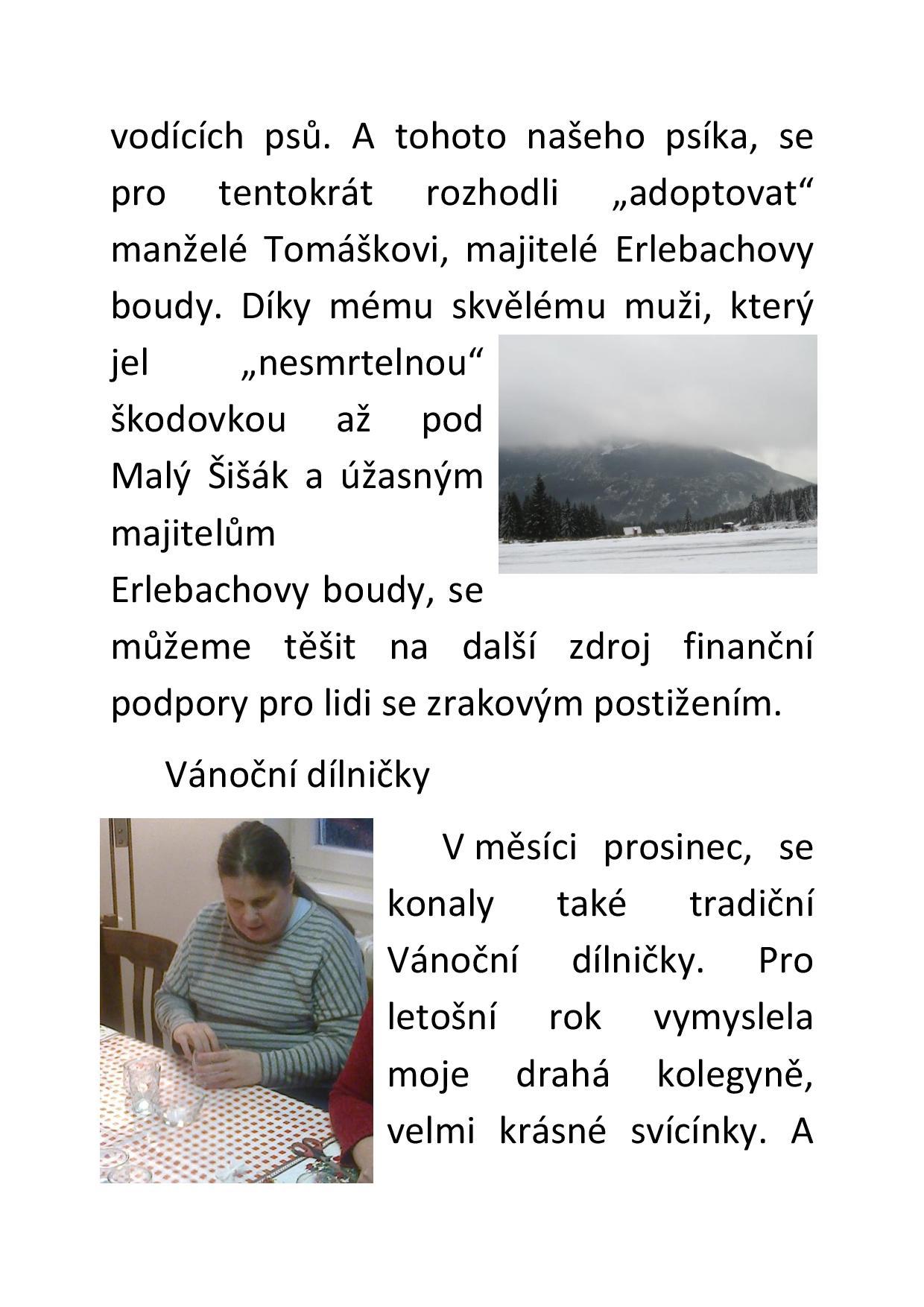 vodících psů. A tohoto našeho psíka, se pro tentokrát rozhodli „adoptovat“ manželé Tomáškovi, majitelé Erlebachovy boudy. Díky mému skvělému muži, který jel „nesmrtelnou“ škodovkou až pod Malý Šišák a úžasným majitelům Erlebachovy boudy, se můžeme těšit na další zdroj finanční podpory pro lidi se zrakovým postižením.

Vánoční dílničky

V měsíci prosinec, se konaly také tradiční Vánoční dílničky. Pro letošní rok vymyslela moje drahá kolegyně, velmi krásné svícínky. A